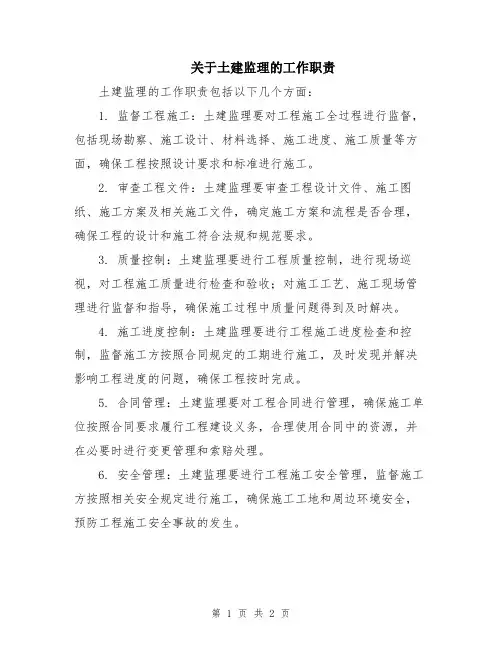 关于土建监理的工作职责

土建监理的工作职责包括以下几个方面：

1. 监督工程施工：土建监理要对工程施工全过程进行监督，包括现场勘察、施工设计、材料选择、施工进度、施工质量等方面，确保工程按照设计要求和标准进行施工。

2. 审查工程文件：土建监理要审查工程设计文件、施工图纸、施工方案及相关施工文件，确定施工方案和流程是否合理，确保工程的设计和施工符合法规和规范要求。

3. 质量控制：土建监理要进行工程质量控制，进行现场巡视，对工程施工质量进行检查和验收；对施工工艺、施工现场管理进行监督和指导，确保施工过程中质量问题得到及时解决。

4. 施工进度控制：土建监理要进行工程施工进度检查和控制，监督施工方按照合同规定的工期进行施工，及时发现并解决影响工程进度的问题，确保工程按时完成。

5. 合同管理：土建监理要对工程合同进行管理，确保施工单位按照合同要求履行工程建设义务，合理使用合同中的资源，并在必要时进行变更管理和索赔处理。

6. 安全管理：土建监理要进行工程施工安全管理，监督施工方按照相关安全规定进行施工，确保施工工地和周边环境安全，预防工程施工安全事故的发生。

第 1 页 共 2 页